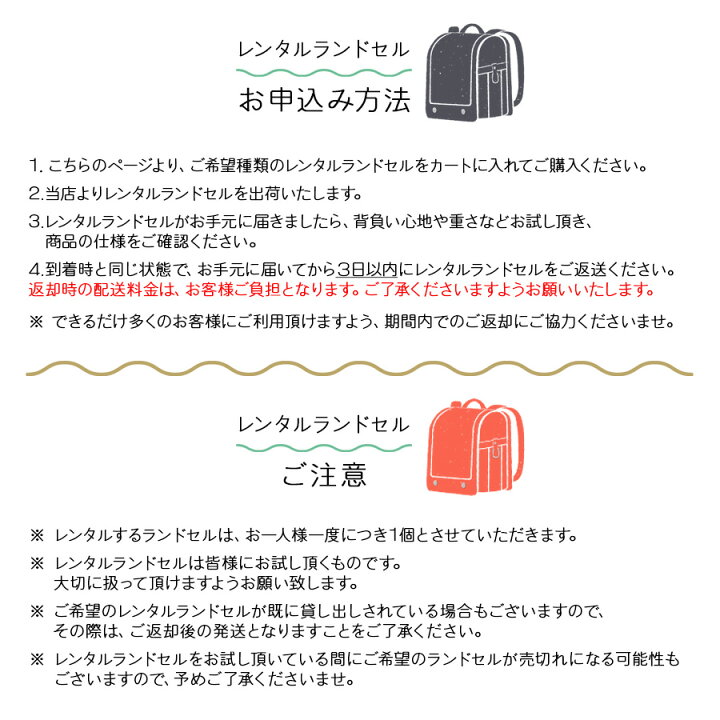 レンタルランドセル
お申込み方法

1. こちらのページより、ご希望種類のレンタルランドセルをカートに入れてご購入ください。
2.当店よりレンタルランドセルを出荷いたします。
3.レンタルランドセルがお手元に届きましたら、背負い心地や重さなどお試し頂き、商品の仕様をご確認ください。
4.到着時と同じ状態で、お手元に届いてから3日以内にレンタルランドセルをご返送ください。
返却時の配送料金は、お客様ご負担となります。ご了承くださいますようお願いいたします。

※ できるだけ多くのお客様にご利用頂けますよう、期間内でのご返却にご協力くださいませ。

レンタルランドセル
ご注意

※ レンタルするランドセルは、お一人様一度につき1個とさせていただきます。
※ レンタルランドセルは皆様にお試し頂くものです。大切に扱って頂けますようお願い致します。
※ ご希望のレンタルランドセルが既に貸し出しされている場合もございますので、その際は、ご返却後の発送となりますことをご了承ください。
※ レンタルランドセルをお試し頂いている間にご希望のランドセルが売切れになる可能性もございますので、予めご了承くださいませ。